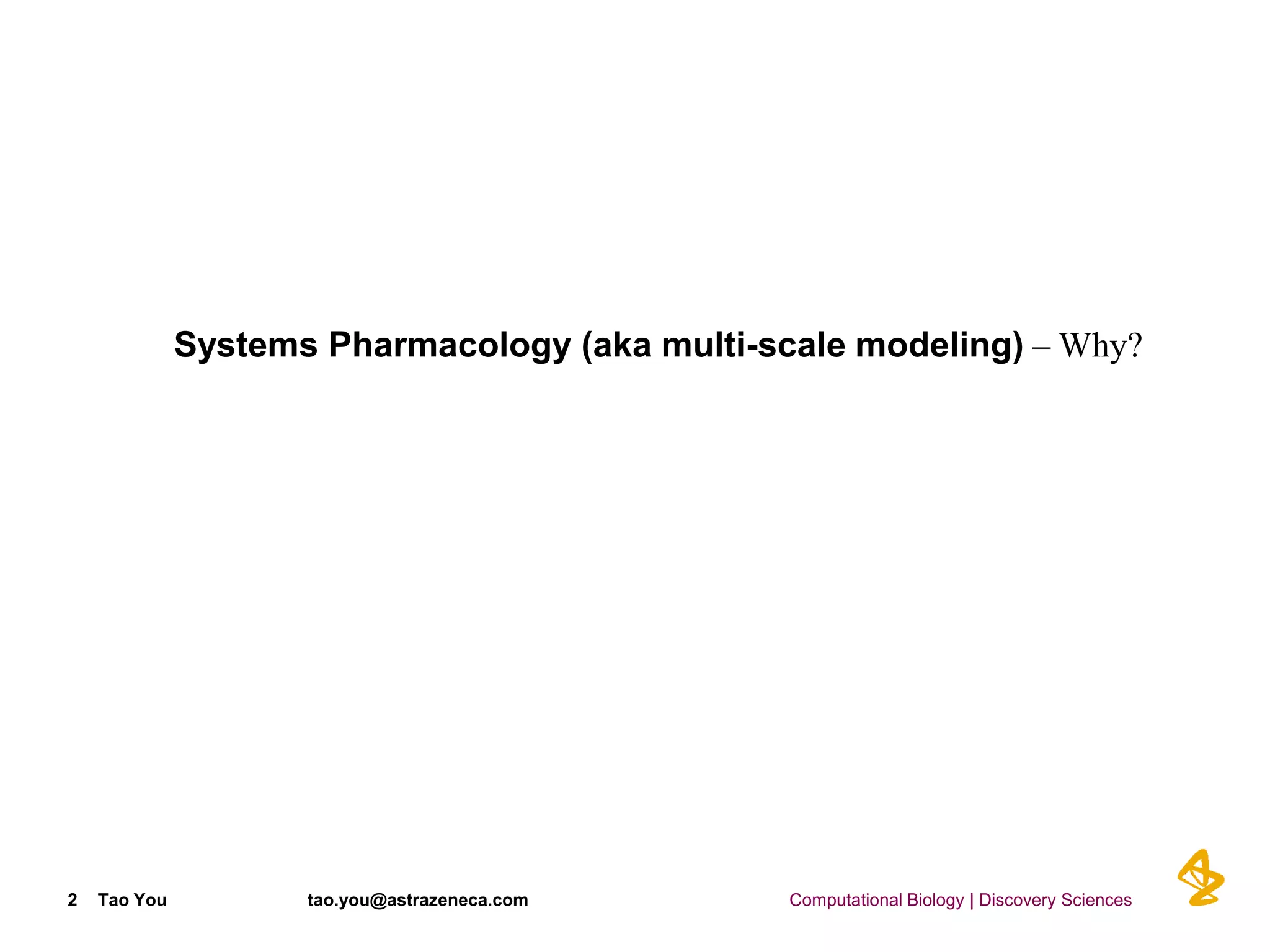 Systems Pharmacology (aka multi-scale modeling) – Why?

2 Tao You tao.you@astrazeneca.com Computational Biology | Discovery Sciences